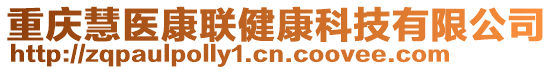 重庆慧医康联健康科技有限公司
http://zqpaulpolly1.cn.coovee.com